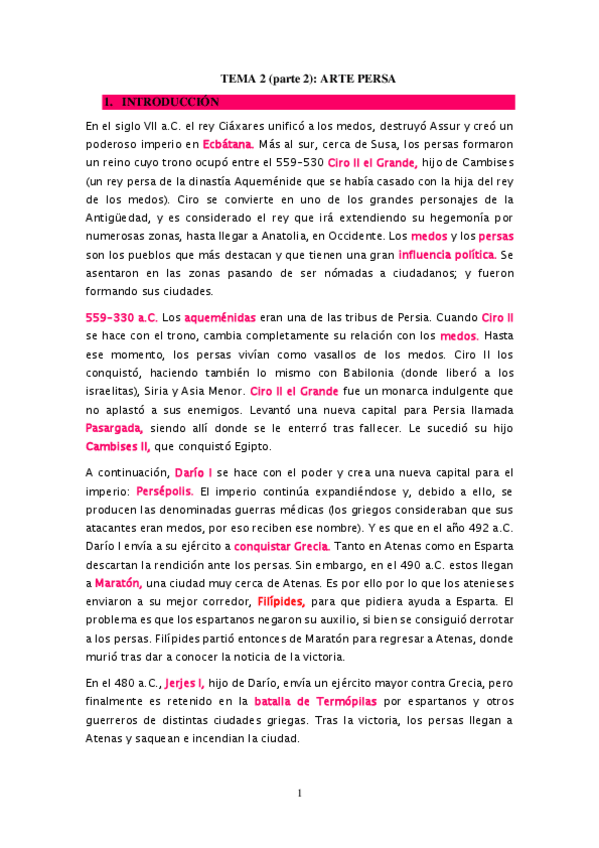 TEMA 2 (parte 2): ARTE PERSA

I. INTRODUCCIÓN

En el siglo VII a.C. el rey Ciáxares unificó a los medos, destruyó Assur y creó un poderoso imperio en Ecbátana. Más al sur, cerca de Susa, los persas formaron un reino cuyo trono ocupó entre el 559-530 Ciro II el Grande, hijo de Cambises (un rey persa de la dinastía Aqueménide que se había casado con la hija del rey de los medos). Ciro se convierte en uno de los grandes personajes de la Antigüedad, y es considerado el rey que irá extendiendo su hegemonía por numerosas zonas, hasta llegar a Anatolia, en Occidente. Los medos y los persas son los pueblos que más destacan y que tienen una gran influencia política. Se asentaron en las zonas pasando de ser nómadas a ciudadanos; y fueron formando sus ciudades.

559-330 a.C. Los aqueménidas eran una de las tribus de Persia. Cuando Ciro II se hace con el trono, cambia completamente su relación con los medos. Hasta ese momento, los persas vivían como vasallos de los medos. Ciro II los conquistó, haciendo también lo mismo con Babilonia (donde liberó a los israelitas), Siria y Asia Menor. Ciro II el Grande fue un monarca indulgente que no aplastó a sus enemigos. Levantó una nueva capital para Persia llamada Pasargada, siendo allí donde se le enterró tras fallecer. Le sucedió su hijo Cambises II, que conquistó Egipto.

A continuación, Darío I se hace con el poder y crea una nueva capital para el imperio: Persépolis. El imperio continúa expandiéndose y, debido a ello, se producen las denominadas guerras médicas (los griegos consideraban que sus atacantes eran medos, por eso reciben ese nombre). Y es que en el año 492 a.C. Darío I envía a su ejército a conquistar Grecia. Tanto en Atenas como en Esparta descartan la rendición ante los persas. Sin embargo, en el 490 a.C. estos llegan a Maratón, una ciudad muy cerca de Atenas. Es por ello por lo que los atenieses enviaron a su mejor corredor, Filípides, para que pidiera ayuda a Esparta. El problema es que los espartanos negaron su auxilio, si bien se consiguió derrotar a los persas. Filípides partió entonces de Maratón para regresar a Atenas, donde murió tras dar a conocer la noticia de la victoria.

En el 480 a.C., Jerjes I, hijo de Darío, envía un ejército mayor contra Grecia, pero finalmente es retenido en la batalla de Termópilas por espartanos y otros guerreros de distintas ciudades griegas. Tras la victoria, los persas llegan a Atenas y saquean e incendian la ciudad.

1